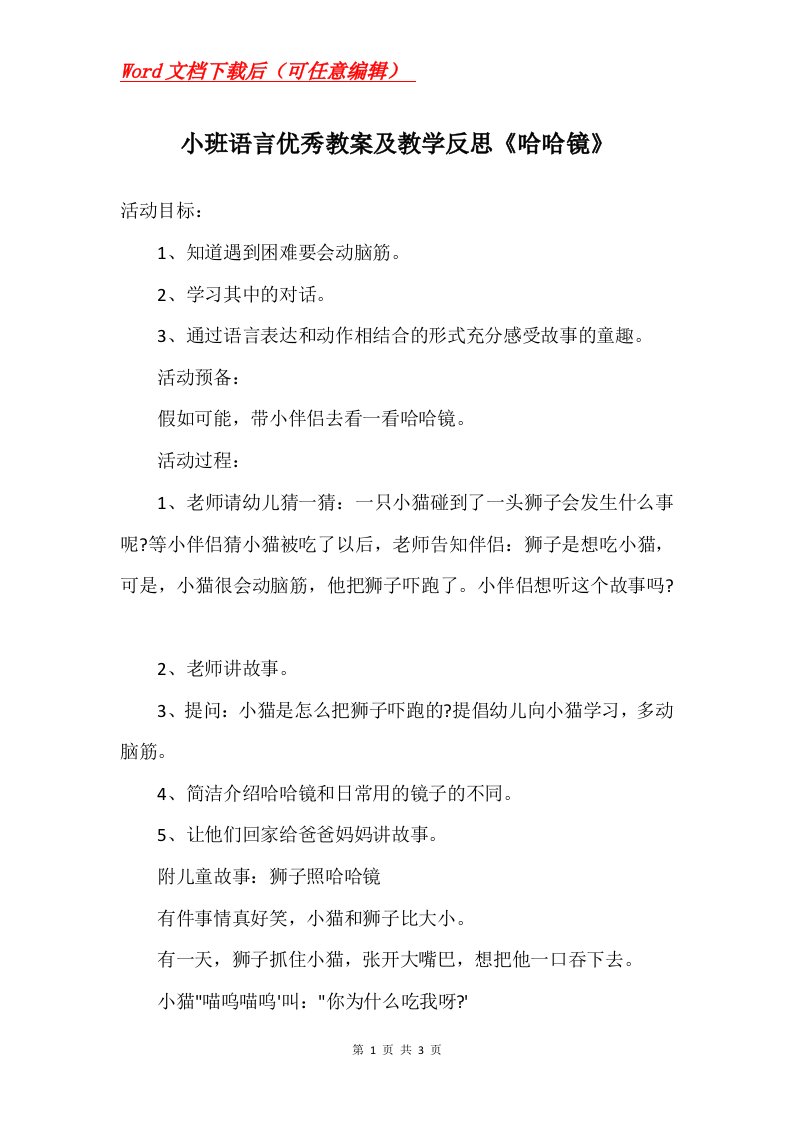 Word文档下载后（可任意编辑）

小班语言优秀教案及教学反思《哈哈镜》

活动目标：

1、知道遇到困难要会动脑筋。

2、学习其中的对话。

3、通过语言表达和动作相结合的形式充分感受故事的童趣。

活动预备：

假如可能，带小伴侣去看一看哈哈镜。

活动过程：

1、老师请幼儿猜一猜：一只小猫碰到了一头狮子会发生什么事呢?等小伴侣猜小猫被吃了以后，老师告知伴侣：狮子是想吃小猫，可是，小猫很会动脑筋，他把狮子吓跑了。小伴侣想听这个故事吗?

2、老师讲故事。

3、提问：小猫是怎么把狮子吓跑的?提倡幼儿向小猫学习，多动脑筋。

4、简洁介绍哈哈镜和日常用的镜子的不同。

5、让他们回家给爸爸妈妈讲故事。

附儿童故事：狮子照哈哈镜

有件事情真好笑，小猫和狮子比大小。

有一天，狮子抓住小猫，张开大嘴巴，想把他一口吞下去。

小猫"喵呜喵呜'叫："你为什么吃我呀?'

第 1 页 共 3 页